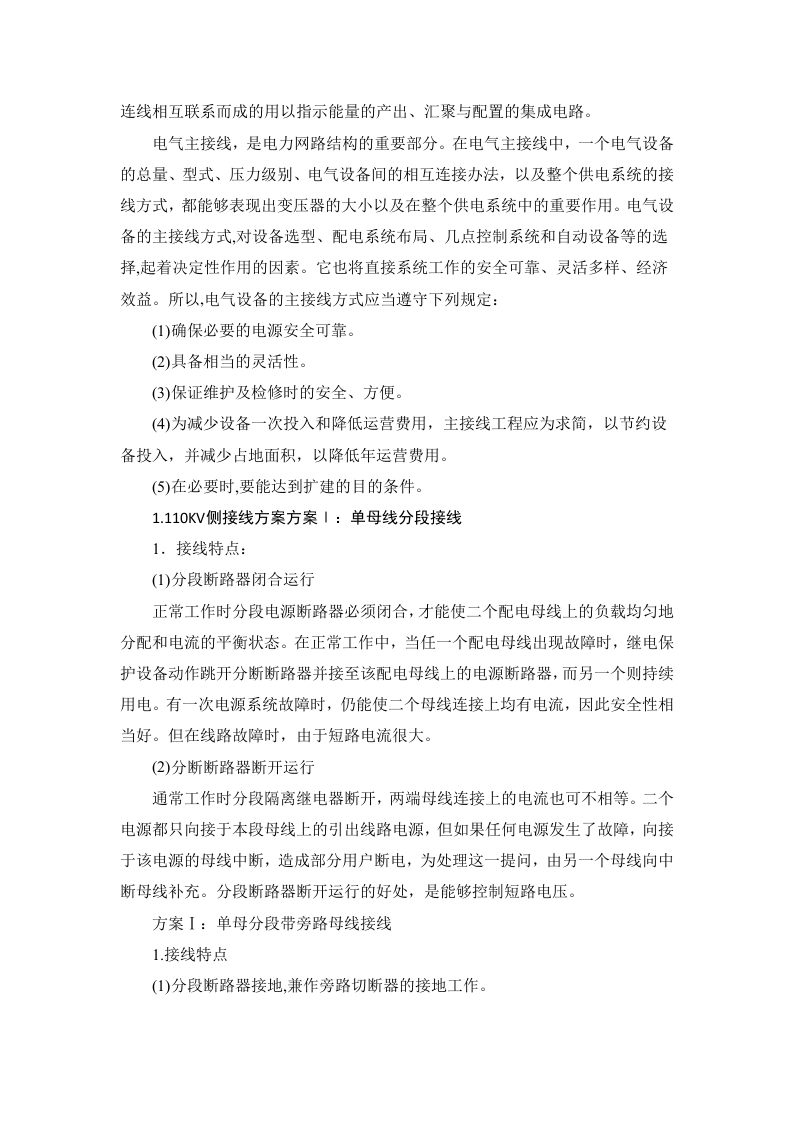 连线相互联系而成的用以指示能量的产出、汇聚与配置的集成电路。

电气主接线，是电力网路结构的重要部分。在电气主接线中，一个电气设备的总量、型式、压力级别、电气设备间的相互连接办法，以及整个供电系统的接线方式，都能够表现出变压器的大小以及在整个供电系统中的重要作用。电气设备的主接线方式,对设备选型、配电系统布局、几点控制系统和自动设备等的选择,起着决定性作用的因素。它也将直接系统工作的安全可靠、灵活多样、经济效益。所以,电气设备的主接线方式应当遵守下列规定：

(1)确保必要的电源安全可靠。

(2)具备相当的灵活性。

(3)保证维护及检修时的安全、方便。

(4)为减少设备一次投入和降低运营费用，主接线工程应为求简，以节约设备投入，并减少占地面积，以降低年运营费用。

(5)在必要时,要能达到扩建的目的条件。

1.110KV侧接线方案方案Ⅰ：单母线分段接线

1．接线特点：

(1)分段断路器闭合运行

正常工作时分段电源断路器必须闭合，才能使二个配电母线上的负载均匀地分配和电流的平衡状态。在正常工作中，当任一个配电母线出现故障时，继电保护设备动作跳开分断断路器并接至该配电母线上的电源断路器，而另一个则持续用电。有一次电源系统故障时，仍能使二个母线连接上均有电流，因此安全性相当好。但在线路故障时，由于短路电流很大。

(2)分断断路器断开运行

通常工作时分段隔离继电器断开，两端母线连接上的电流也可不相等。二个电源都只向接于本段母线上的引出线路电源，但如果任何电源发生了故障，向接于该电源的母线中断，造成部分用户断电，为处理这一提问，由另一个母线向中断母线补充。分段断路器断开运行的好处，是能够控制短路电压。

方案Ⅰ：单母分段带旁路母线接线

1.接线特点

(1)分段断路器接地,兼作旁路切断器的接地工作。